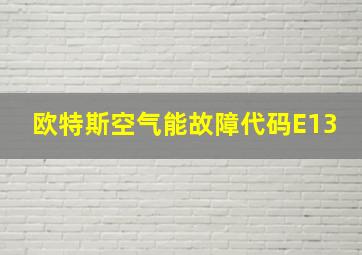 欧特斯空气能故障代码E13